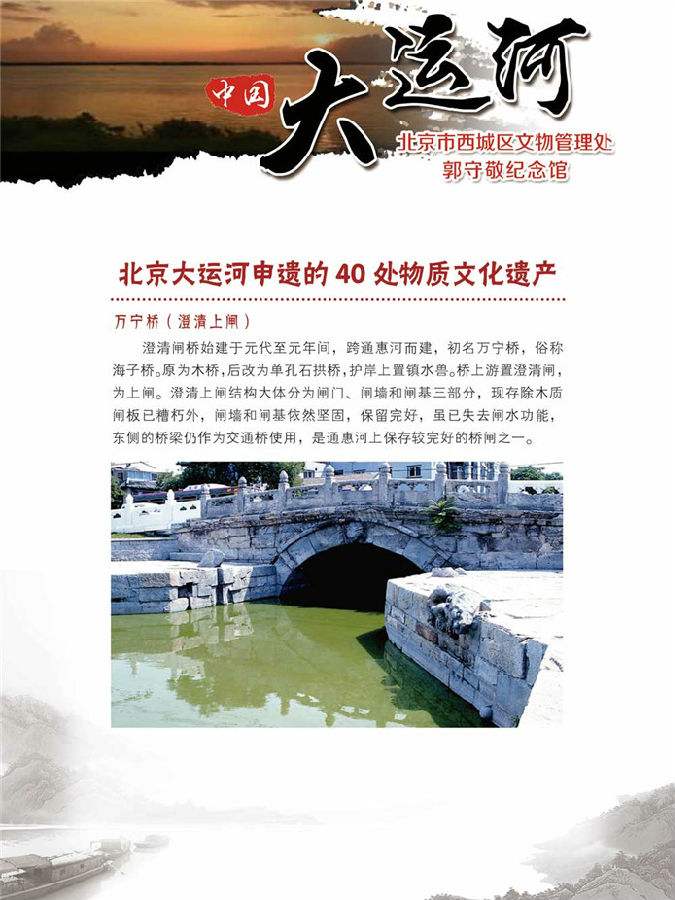 中国 大运河

北京市西城区文物管理处
郭守敬纪念馆

北京大运河申遗的40处物质文化遗产

万宁桥（澄清上闸）

澄清闸桥始建于元代至元年间，跨通惠河而建，初名万宁桥，俗称海子桥。原为木桥，后改为单孔石拱桥，护岸上置镇水兽。桥上游置澄清闸，为上闸。澄清上闸结构大体分为闸门、闸墙和闸基三部分，现存除木质闸板已糟朽外，闸墙和闸基依然坚固，保留完好，虽已失去闸水功能，东侧的桥梁仍作为交通桥使用，是通惠河上保存较完好的桥闸之一。